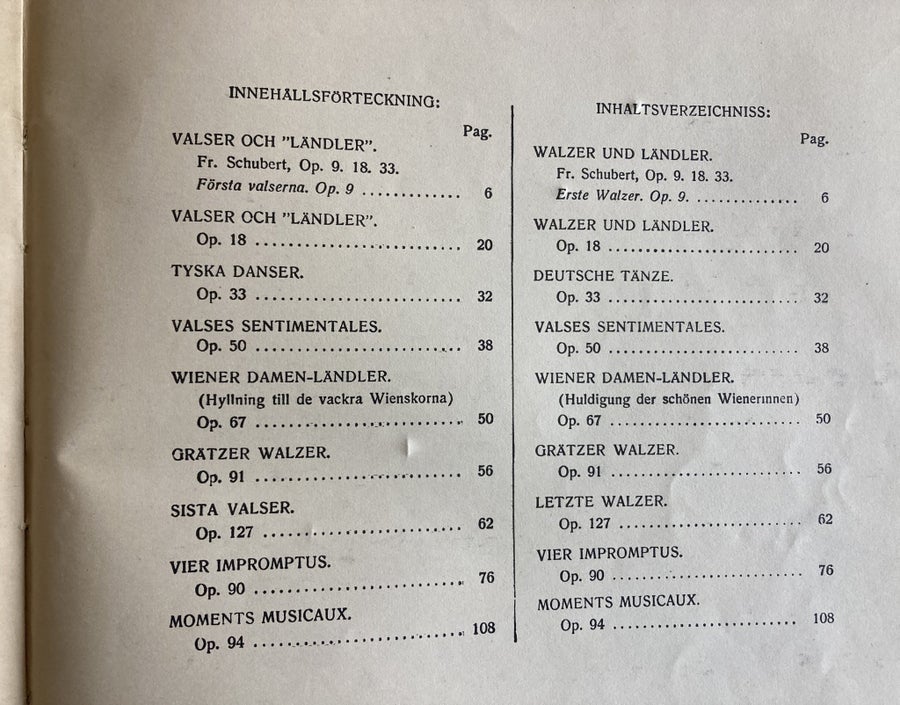 INNEHÅLLSFÖRTECKNING:

Pag.

VALSER OCH "LÄNDLER".
Fr. Schubert, Op. 9. 18. 33.
Första valserna. Op. 9 6

VALSER OCH "LÄNDLER".
Op. 18 20

TYSKA DANSER.
Op. 33 32

VALSES SENTIMENTALES.
Op. 50 38

WIENER DAMEN-LÄNDLER.
(Hyllning till de vackra Wienskorna)
Op. 67 50

GRÄTZER WALZER.
Op. 91 56

SISTA VALSER.
Op. 127 62

VIER IMPROMPTUS.
Op. 90 76

MOMENTS MUSICAUX.
Op. 94 108

INHALTSVERZEICHNISS:

Pag.

WALZER UND LÄNDLER.
Fr. Schubert, Op. 9. 18. 33.
Erste Walzer. Op. 9. 6

WALZER UND LÄNDLER.
Op. 18 20

DEUTSCHE TÄNZE.
Op. 33 32

VALSES SENTIMENTALES.
Op. 50 38

WIENER DAMEN-LÄNDLER.
(Huldigung der schönen Wienerinnen)
Op. 67 50

GRÄTZER WALZER.
Op. 91 56

LETZTE WALZER.
Op. 127 62

VIER IMPROMPTUS.
Op. 90 76

MOMENTS MUSICAUX.
Op. 94 108